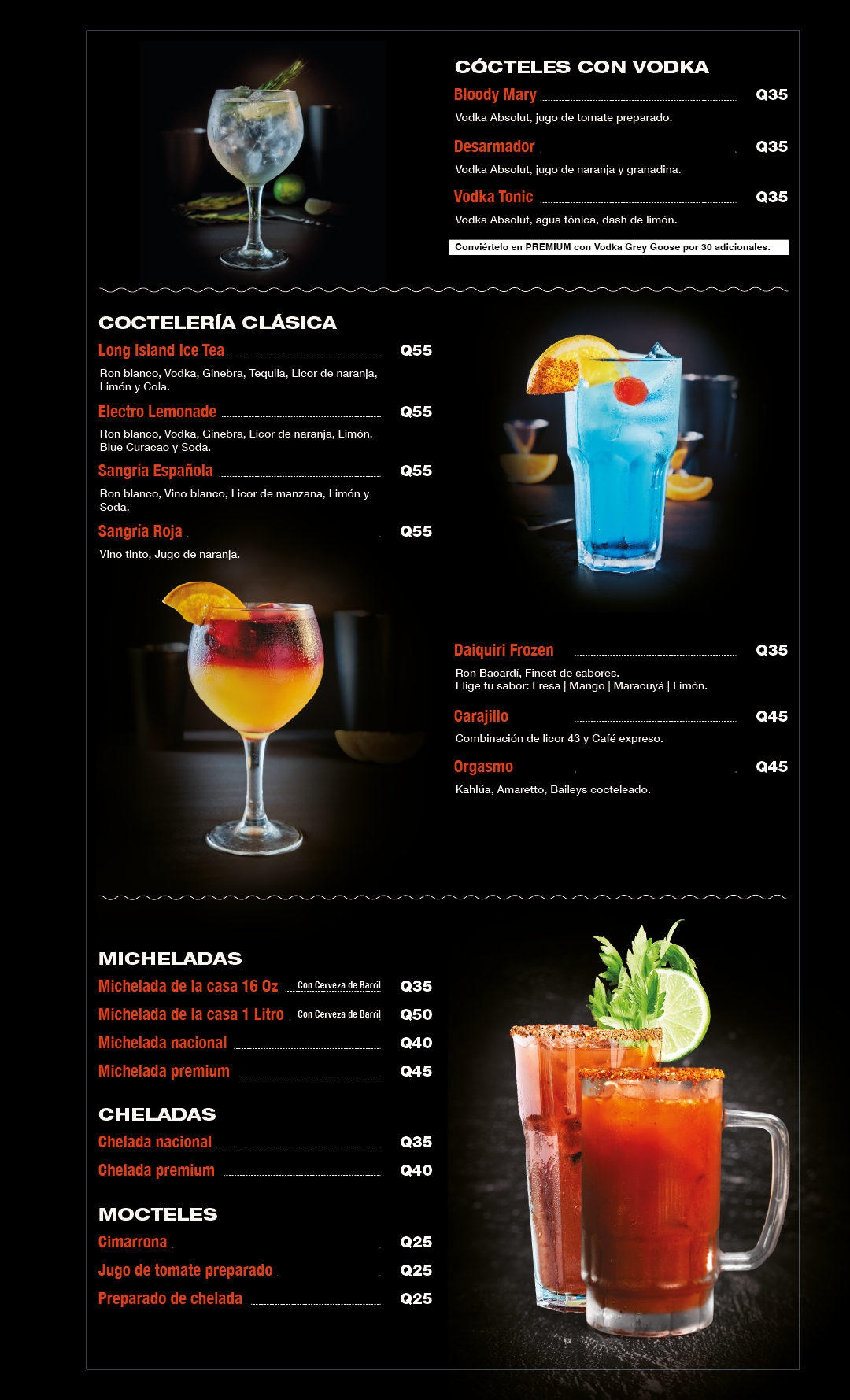 CÓCTELES CON VODKA

Bloody Mary Q35

Vodka Absolut, jugo de tomate preparado.

Desarmador Q35

Vodka Absolut, jugo de naranja y granadina.

Vodka Tonic Q35

Vodka Absolut, agua tónica, dash de limón.

Conviértelo en PREMIUM con Vodka Grey Goose por 30 adicionales.

COCTELERÍA CLÁSICA

Long Island Ice Tea Q55

Ron blanco, Vodka, Ginebra, Tequila, Licor de naranja, Limón y Cola.

Electro Lemonade Q55

Ron blanco, Vodka, Ginebra, Licor de naranja, Limón, Blue Curacao y Soda.

Sangría Española Q55

Ron blanco, Vino blanco, Licor de manzana, Limón y Soda.

Sangría Roja Q55

Vino tinto, Jugo de naranja.

Daiquiri Frozen Q35

Ron Bacardí, Finest de sabores.
Elige tu sabor: Fresa | Mango | Maracuyá | Limón.

Carajillo Q45

Combinación de licor 43 y Café expreso.

Orgasmo Q45

Kahlúa, Amaretto, Baileys cocteleado.

MICHELADAS

Michelada de la casa 16 Oz Con Cerveza de Barril Q35
Michelada de la casa 1 Litro Con Cerveza de Barril Q50
Michelada nacional Q40
Michelada premium Q45

CHELADAS

Chelada nacional Q35
Chelada premium Q40

MOCTELES

Cimarrona Q25
Jugo de tomate preparado Q25
Preparado de chelada Q25